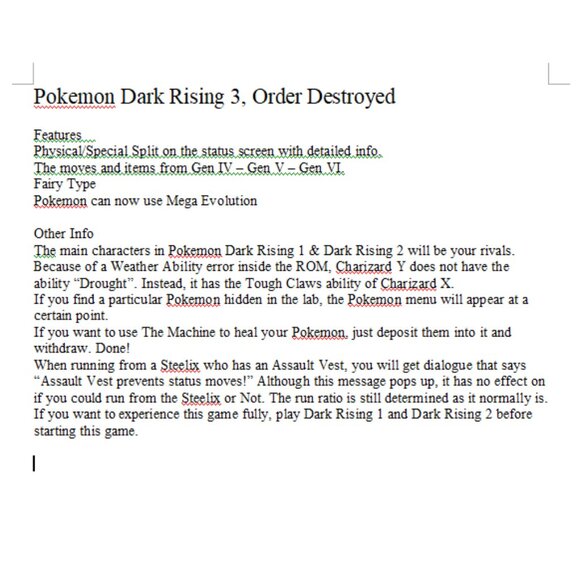 Pokemon Dark Rising 3, Order Destroyed

Features
Physical/Special Split on the status screen with detailed info.
The moves and items from Gen IV – Gen V – Gen VI.
Fairy Type
Pokemon can now use Mega Evolution

Other Info
The main characters in Pokemon Dark Rising 1 & Dark Rising 2 will be your rivals.
Because of a Weather Ability error inside the ROM, Charizard Y does not have the ability “Drought”. Instead, it has the Tough Claws ability of Charizard X.
If you find a particular Pokemon hidden in the lab, the Pokemon menu will appear at a certain point.
If you want to use The Machine to heal your Pokemon, just deposit them into it and withdraw. Done!
When running from a Steelix who has an Assault Vest, you will get dialogue that says “Assault Vest prevents status moves!” Although this message pops up, it has no effect on if you could run from the Steelix or Not. The run ratio is still determined as it normally is.
If you want to experience this game fully, play Dark Rising 1 and Dark Rising 2 before starting this game.